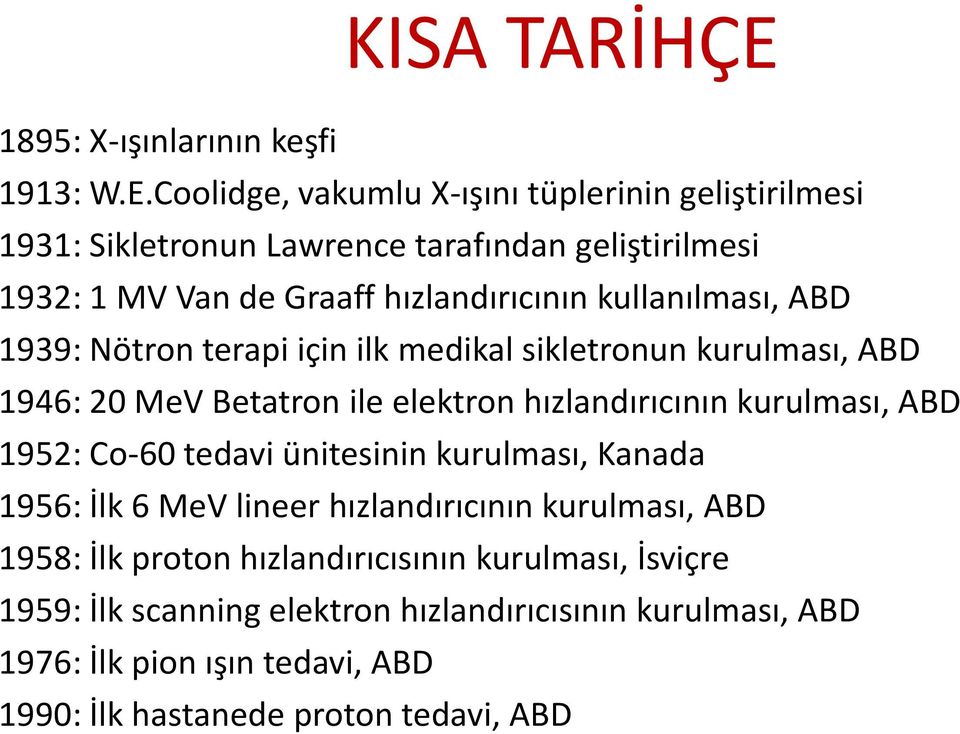 KISA TARİHÇE

1895: X-ışınlarının keşfi

1913: W.E.Coolidge, vakumlu X-ışını tüplerinin geliştirilmesi

1931: Sikletronun Lawrence tarafından geliştirilmesi

1932: 1 MV Van de Graaff hızlandırıcının kullanılması, ABD

1939: Nötron terapi için ilk medikal sikletronun kurulması, ABD

1946: 20 MeV Betatron ile elektron hızlandırıcının kurulması, ABD

1952: Co-60 tedavi ünitesinin kurulması, Kanada

1956: İlk 6 MeV lineer hızlandırıcının kurulması, ABD

1958: İlk proton hızlandırıcısının kurulması, İsviçre

1959: İlk scanning elektron hızlandırıcısının kurulması, ABD

1976: İlk pion ışın tedavi, ABD

1990: İlk hastanede proton tedavi, ABD